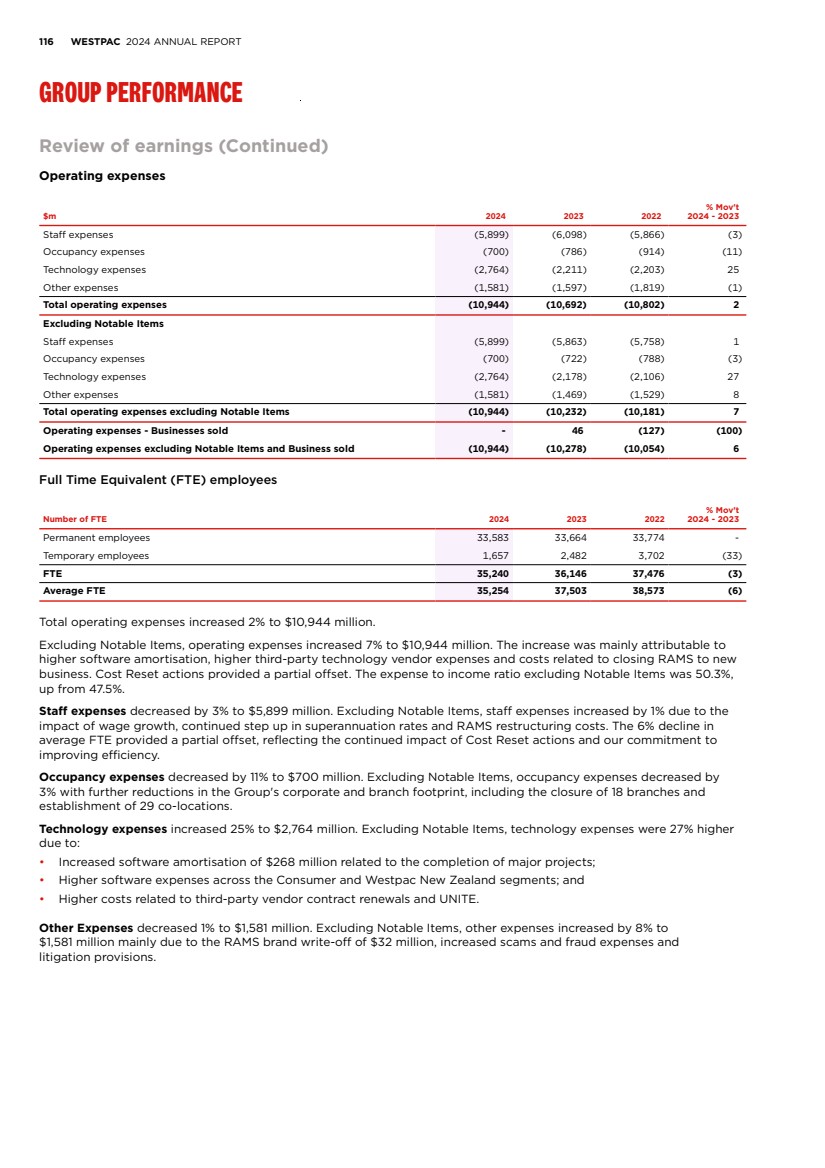 116 WESTPAC 2024 ANNUAL REPORT

GROUP PERFORMANCE

Review of earnings (Continued)

Operating expenses

| $m | 2024 | 2023 | 2022 | % Mov't 2024 - 2023 |
|---|---|---|---|---|
| Staff expenses | (5,899) | (6,098) | (5,866) | (3) |
| Occupancy expenses | (700) | (786) | (914) | (11) |
| Technology expenses | (2,764) | (2,211) | (2,203) | 25 |
| Other expenses | (1,581) | (1,597) | (1,819) | (1) |
| Total operating expenses | (10,944) | (10,692) | (10,802) | 2 |
| Excluding Notable Items | | | | |
| Staff expenses | (5,899) | (5,863) | (5,758) | 1 |
| Occupancy expenses | (700) | (722) | (788) | (3) |
| Technology expenses | (2,764) | (2,178) | (2,106) | 27 |
| Other expenses | (1,581) | (1,469) | (1,529) | 8 |
| Total operating expenses excluding Notable Items | (10,944) | (10,232) | (10,181) | 7 |
| Operating expenses - Businesses sold | - | 46 | (127) | (100) |
| Operating expenses excluding Notable Items and Business sold | (10,944) | (10,278) | (10,054) | 6 |

Full Time Equivalent (FTE) employees

| Number of FTE | 2024 | 2023 | 2022 | % Mov't 2024 - 2023 |
|---|---|---|---|---|
| Permanent employees | 33,583 | 33,664 | 33,774 | - |
| Temporary employees | 1,657 | 2,482 | 3,702 | (33) |
| FTE | 35,240 | 36,146 | 37,476 | (3) |
| Average FTE | 35,254 | 37,503 | 38,573 | (6) |

Total operating expenses increased 2% to $10,944 million.

Excluding Notable Items, operating expenses increased 7% to $10,944 million. The increase was mainly attributable to higher software amortisation, higher third-party technology vendor expenses and costs related to closing RAMS to new business. Cost Reset actions provided a partial offset. The expense to income ratio excluding Notable Items was 50.3%, up from 47.5%.

Staff expenses decreased by 3% to $5,899 million. Excluding Notable Items, staff expenses increased by 1% due to the impact of wage growth, continued step up in superannuation rates and RAMS restructuring costs. The 6% decline in average FTE provided a partial offset, reflecting the continued impact of Cost Reset actions and our commitment to improving efficiency.

Occupancy expenses decreased by 11% to $700 million. Excluding Notable Items, occupancy expenses decreased by 3% with further reductions in the Group's corporate and branch footprint, including the closure of 18 branches and establishment of 29 co-locations.

Technology expenses increased 25% to $2,764 million. Excluding Notable Items, technology expenses were 27% higher due to:
• Increased software amortisation of $268 million related to the completion of major projects;
• Higher software expenses across the Consumer and Westpac New Zealand segments; and
• Higher costs related to third-party vendor contract renewals and UNITE.

Other Expenses decreased 1% to $1,581 million. Excluding Notable Items, other expenses increased by 8% to $1,581 million mainly due to the RAMS brand write-off of $32 million, increased scams and fraud expenses and litigation provisions.